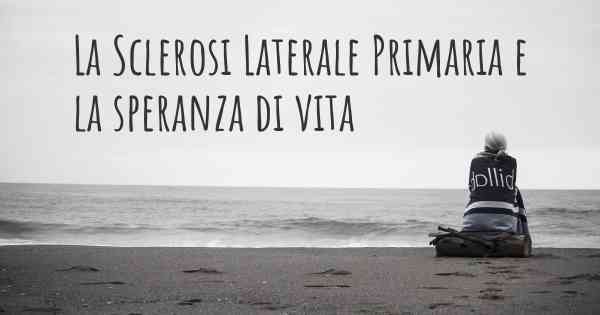 La Sclerosi Laterale Primaria e la speranza di vita

dollid